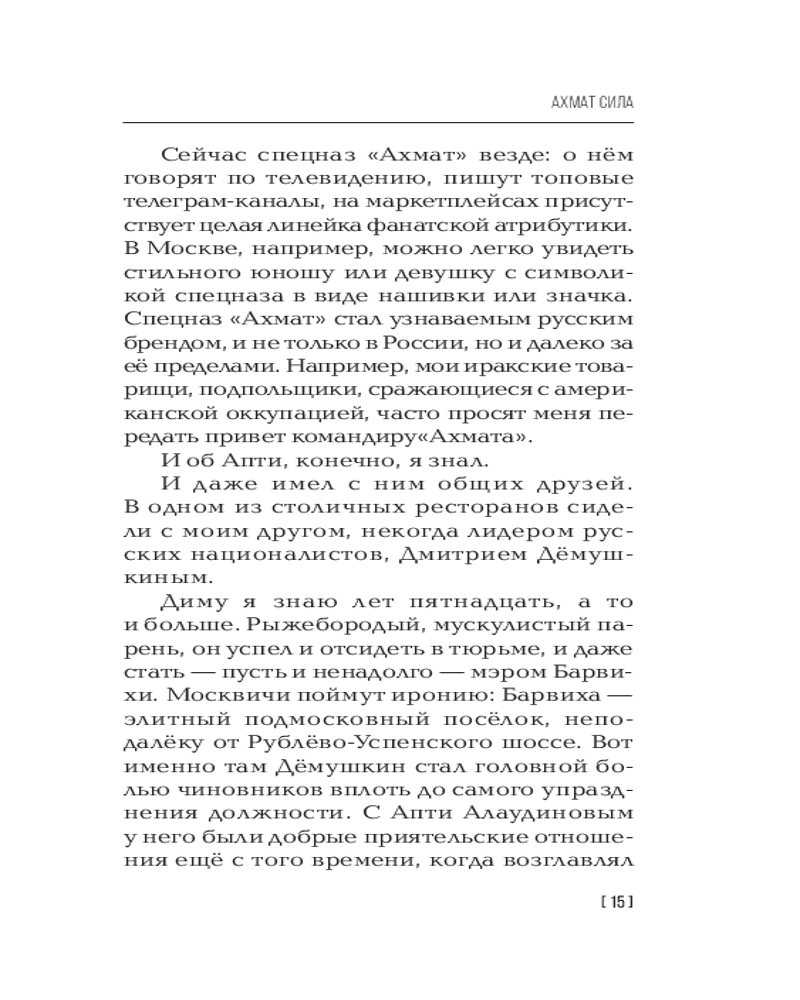 АХМАТ СИЛА

Сейчас спецназ «Ахмат» везде: о нём говорят по телевидению, пишут топовые телеграм-каналы, на маркетплейсах присутствует целая линейка фанатской атрибутики. В Москве, например, можно легко увидеть стильного юношу или девушку с символикой спецназа в виде нашивки или значка. Спецназ «Ахмат» стал узнаваемым русским брендом, и не только в России, но и далеко за её пределами. Например, мои иракские товарищи, подпольщики, сражающиеся с американской оккупацией, часто просят меня передать привет командиру«Ахмата».

И об Апти, конечно, я знал.

И даже имел с ним общих друзей. В одном из столичных ресторанов сидели с моим другом, некогда лидером русских националистов, Дмитрием Дёмушкиным.

Диму я знаю лет пятнадцать, а то и больше. Рыжебородый, мускулистый парень, он успел и отсидеть в тюрьме, и даже стать — пусть и ненадолго — мэром Барвихи. Москвичи поймут иронию: Барвиха — элитный подмосковный посёлок, неподалёку от Рублёво-Успенского шоссе. Вот именно там Дёмушкин стал головной болью чиновников вплоть до самого упразднения должности. С Апти Алаудиновым у него были добрые приятельские отношения ещё с того времени, когда возглавлял

[ 15 ]